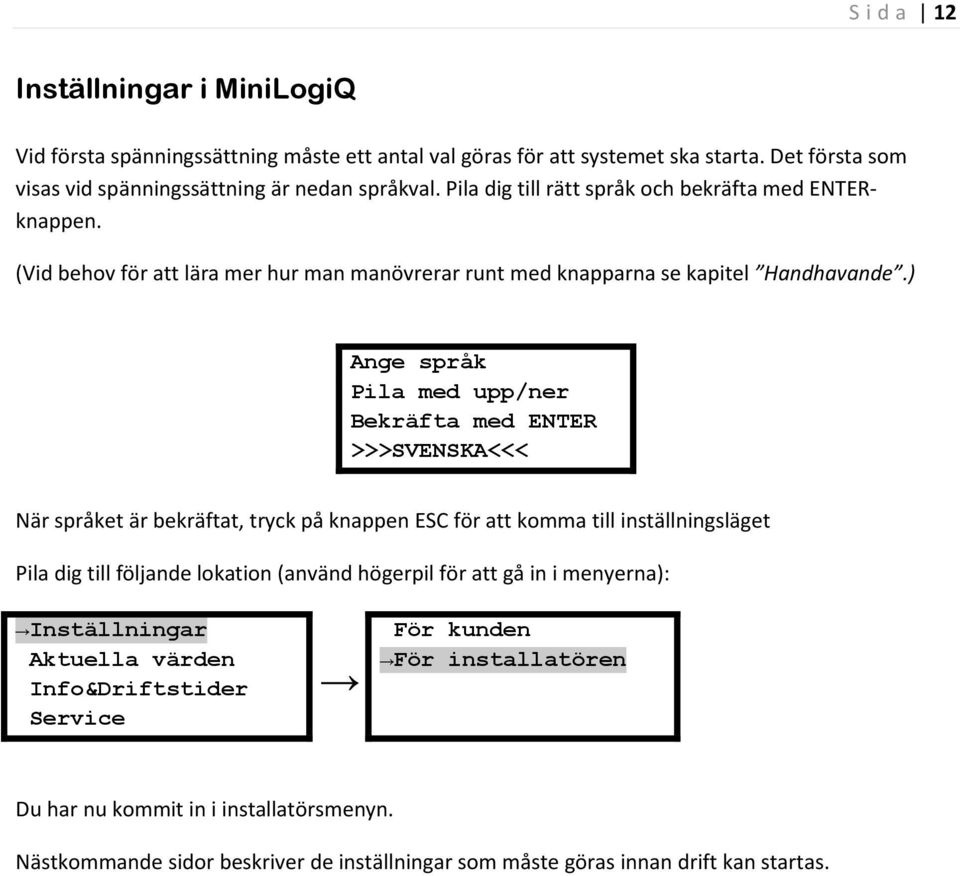 S i d a | 12

Inställningar i MiniLogiQ

Vid första spänningssättning måste ett antal val göras för att systemet ska starta. Det första som visas vid spänningssättning är nedan språkval. Pila dig till rätt språk och bekräfta med ENTER-knappen.

(Vid behov för att lära mer hur man manövrerar runt med knapparna se kapitel ”Handhavande”.)

Ange språk
Pila med upp/ner
Bekräfta med ENTER
>>>SVENSKA<<<

När språket är bekräftat, tryck på knappen ESC för att komma till inställningsläget

Pila dig till följande lokation (använd högerpil för att gå in i menyerna):

→Inställningar
Aktuella värden
Info&Driftstider
Service

→

För kunden
→För installatören

Du har nu kommit in i installatörsmenyn.

Nästkommande sidor beskriver de inställningar som måste göras innan drift kan startas.